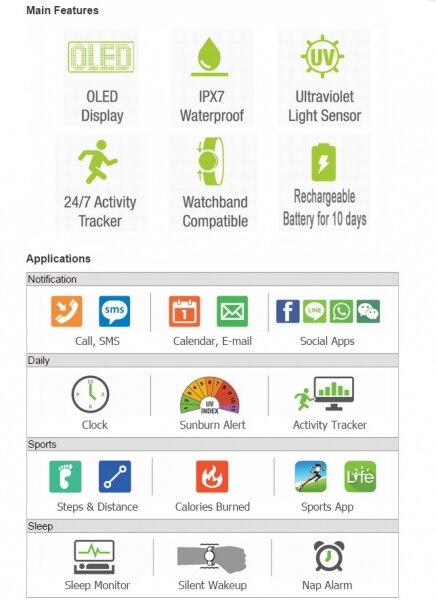 Main Features

OLED

OLED Display

IPX7 Waterproof

UV

Ultraviolet Light Sensor

24/7 Activity Tracker

Watchband Compatible

Rechargeable Battery for 10 days

Applications

Notification

sms

Call, SMS

1

Calendar, E-mail

f LINE

Social Apps

Daily

12 3 6 9

Clock

1 2 3 4 5 6 7 8 9 10 11
UV INDEX

Sunburn Alert

Activity Tracker

Sports

Steps & Distance

Calories Burned

Life

Sports App

Sleep

Sleep Monitor

Silent Wakeup

Nap Alarm